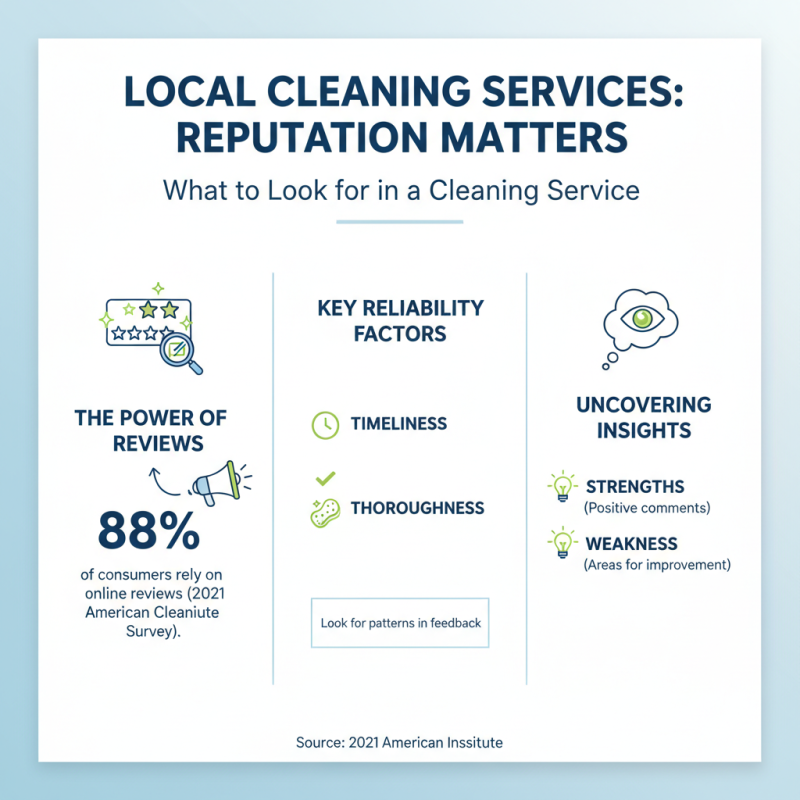 LOCAL CLEANING SERVICES: REPUTATION MATTERS

What to Look for in a Cleaning Service

THE POWER OF REVIEWS

88%

of consumers rely on online reviews (2021 American Cleaniute Survey).

KEY RELIABILITY FACTORS

TIMELINESS

THOROUGHNESS

Look for patterns in feedback

UNCOVERING INSIGHTS

STRENGTHS
(Positive comments)

WEAKNESS
(Areas for improvement)

Source: 2021 American Inssitute